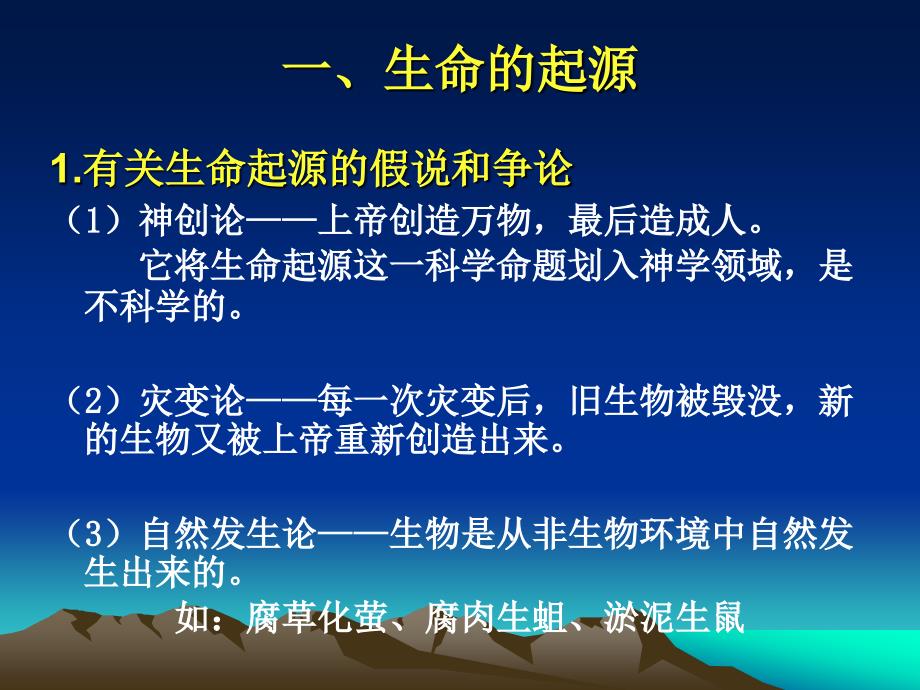 一、生命的起源

1.有关生命起源的假说和争论

（1）神创论——上帝创造万物，最后造成人。

它将生命起源这一科学命题划入神学领域，是不科学的。

（2）灾变论——每一次灾变后，旧生物被毁没，新的生物又被上帝重新创造出来。

（3）自然发生论——生物是从非生物环境中自然发生出来的。

如：腐草化萤、腐肉生蛆、淤泥生鼠